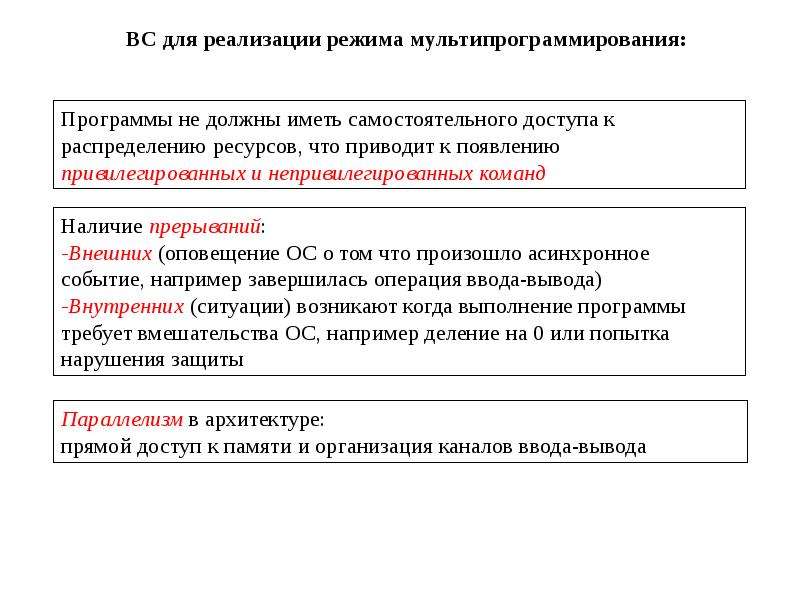 ВС для реализации режима мультипрограммирования:

Программы не должны иметь самостоятельного доступа к распределению ресурсов, что приводит к появлению привилегированных и непривилегированных команд

Наличие прерываний:
-Внешних (оповещение ОС о том что произошло асинхронное событие, например завершилась операция ввода-вывода)
-Внутренних (ситуации) возникают когда выполнение программы требует вмешательства ОС, например деление на 0 или попытка нарушения защиты

Параллелизм в архитектуре:
прямой доступ к памяти и организация каналов ввода-вывода